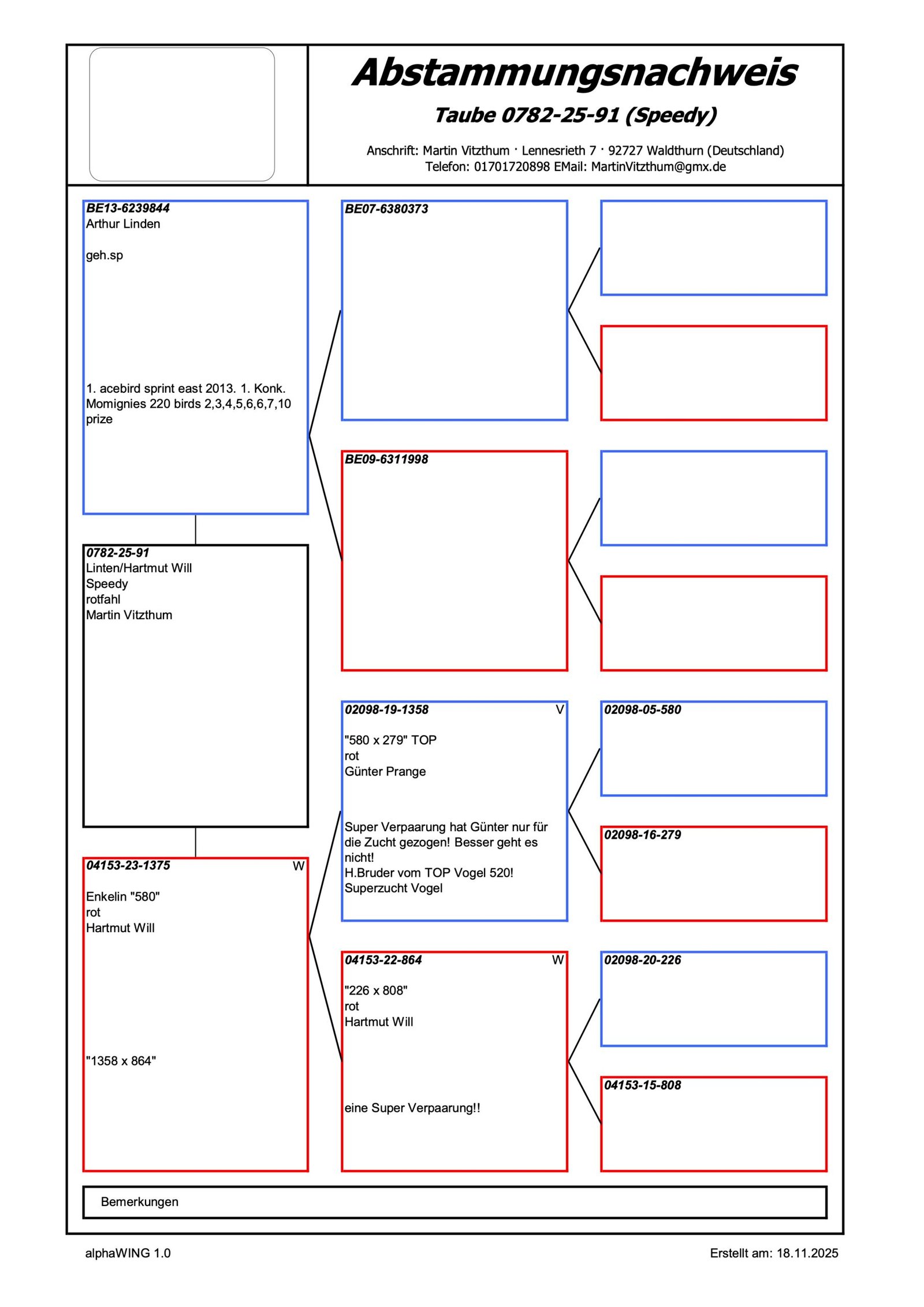 Abstammungsnachweis

Taube 0782-25-91 (Speedy)

Anschrift: Martin Vitzthum · Lennesrieth 7 · 92727 Waldthurn (Deutschland)
Telefon: 01701720898 EMail: MartinVitzthum@gmx.de

BE13-6239844
Arthur Linden

geh.sp

1. acebird sprint east 2013. 1. Konk. Momignies 220 birds 2,3,4,5,6,6,7,10 prize

0782-25-91
Linten/Hartmut Will
Speedy
rotfahl
Martin Vitzthum

04153-23-1375 W

Enkelin "580"
rot
Hartmut Will

"1358 x 864"

BE07-6380373

BE09-6311998

02098-19-1358 V

"580 x 279" TOP
rot
Günter Prange

Super Verpaarung hat Günter nur für die Zucht gezogen! Besser geht es nicht!
H.Bruder vom TOP Vogel 520!
Superzucht Vogel

04153-22-864 W

"226 x 808"
rot
Hartmut Will

eine Super Verpaarung!!

02098-05-580

02098-16-279

02098-20-226

04153-15-808

Bemerkungen

alphaWING 1.0

Erstellt am: 18.11.2025